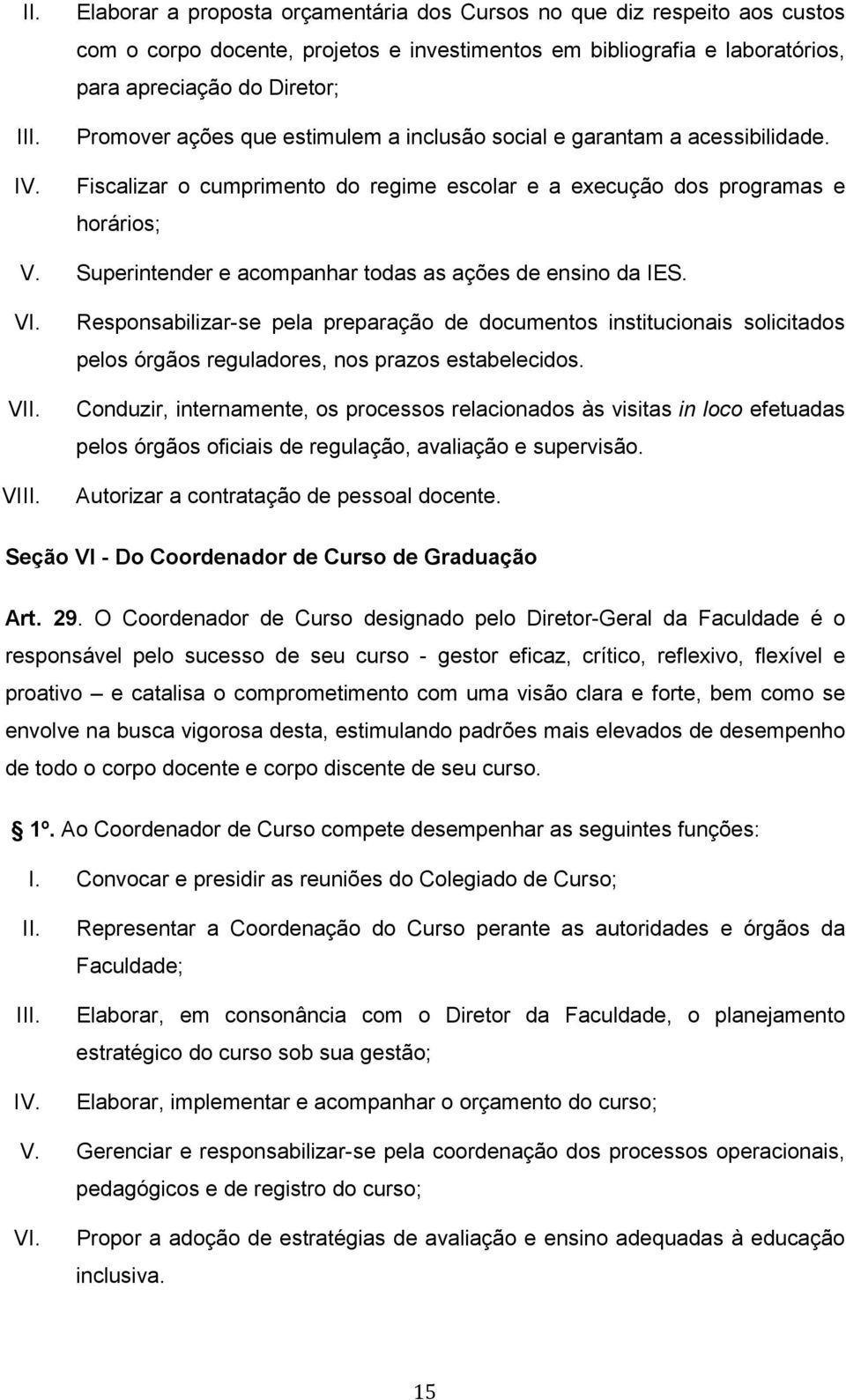 II. Elaborar a proposta orçamentária dos Cursos no que diz respeito aos custos com o corpo docente, projetos e investimentos em bibliografia e laboratórios, para apreciação do Diretor;

III. Promover ações que estimulem a inclusão social e garantam a acessibilidade.

IV. Fiscalizar o cumprimento do regime escolar e a execução dos programas e horários;

V. Superintender e acompanhar todas as ações de ensino da IES.

VI. Responsabilizar-se pela preparação de documentos institucionais solicitados pelos órgãos reguladores, nos prazos estabelecidos.

VII. Conduzir, internamente, os processos relacionados às visitas in loco efetuadas pelos órgãos oficiais de regulação, avaliação e supervisão.

VIII. Autorizar a contratação de pessoal docente.

Seção VI - Do Coordenador de Curso de Graduação

Art. 29. O Coordenador de Curso designado pelo Diretor-Geral da Faculdade é o responsável pelo sucesso de seu curso - gestor eficaz, crítico, reflexivo, flexível e proativo – e catalisa o comprometimento com uma visão clara e forte, bem como se envolve na busca vigorosa desta, estimulando padrões mais elevados de desempenho de todo o corpo docente e corpo discente de seu curso.

1º. Ao Coordenador de Curso compete desempenhar as seguintes funções:

I. Convocar e presidir as reuniões do Colegiado de Curso;

II. Representar a Coordenação do Curso perante as autoridades e órgãos da Faculdade;

III. Elaborar, em consonância com o Diretor da Faculdade, o planejamento estratégico do curso sob sua gestão;

IV. Elaborar, implementar e acompanhar o orçamento do curso;

V. Gerenciar e responsabilizar-se pela coordenação dos processos operacionais, pedagógicos e de registro do curso;

VI. Propor a adoção de estratégias de avaliação e ensino adequadas à educação inclusiva.

15